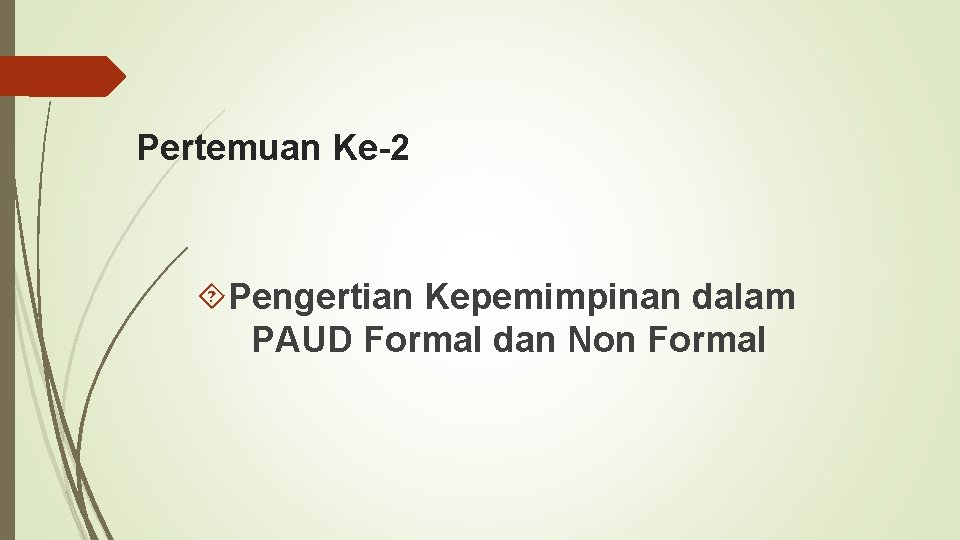 Pertemuan Ke-2

Pengertian Kepemimpinan dalam PAUD Formal dan Non Formal